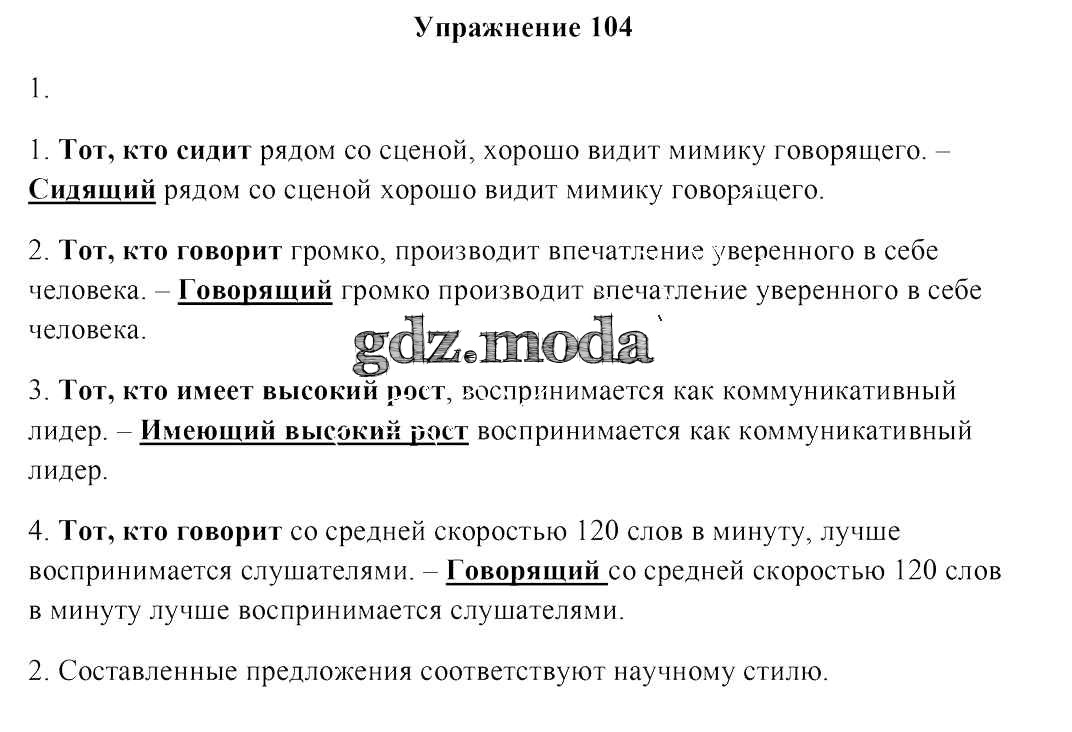 Упражнение 104

1.

1. Тот, кто сидит рядом со сценой, хорошо видит мимику говорящего. – Сидящий рядом со сценой хорошо видит мимику говорящего.

2. Тот, кто говорит громко, производит впечатление уверенного в себе человека. – Говорящий громко производит впечатление уверенного в себе человека.

gdz.moda

3. Тот, кто имеет высокий рост, воспринимается как коммуникативный лидер. – Имеющий высокий рост воспринимается как коммуникативный лидер.

4. Тот, кто говорит со средней скоростью 120 слов в минуту, лучше воспринимается слушателями. – Говорящий со средней скоростью 120 слов в минуту лучше воспринимается слушателями.

2. Составленные предложения соответствуют научному стилю.